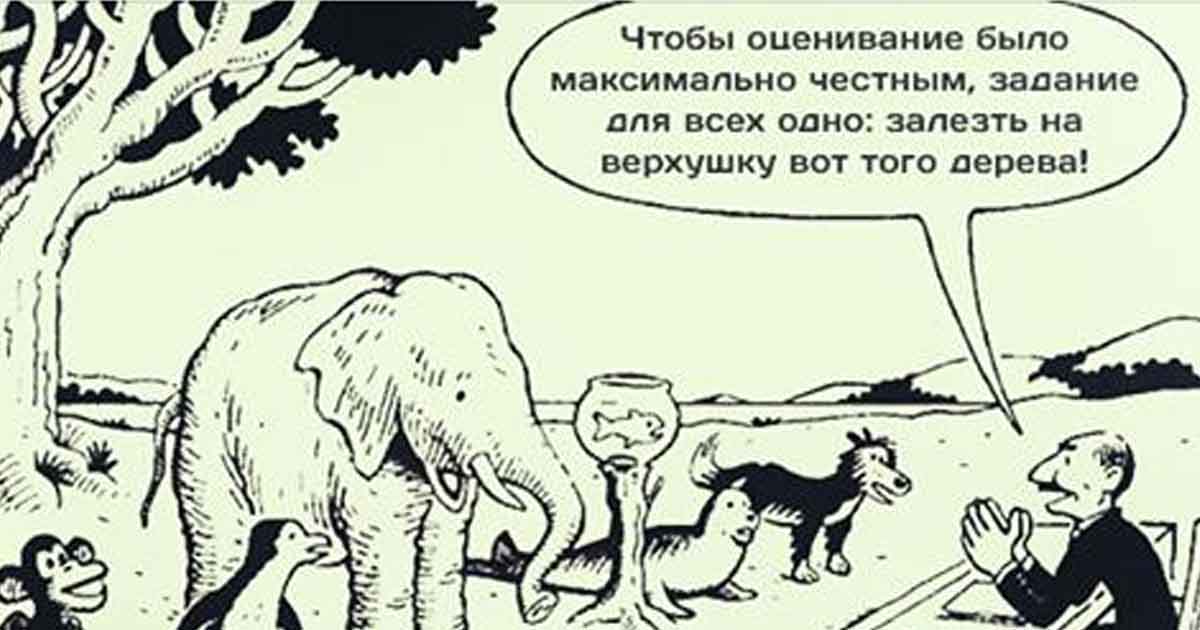 Чтобы оценивание было максимально честным, задание для всех одно: залезть на верхушку вот того дерева!